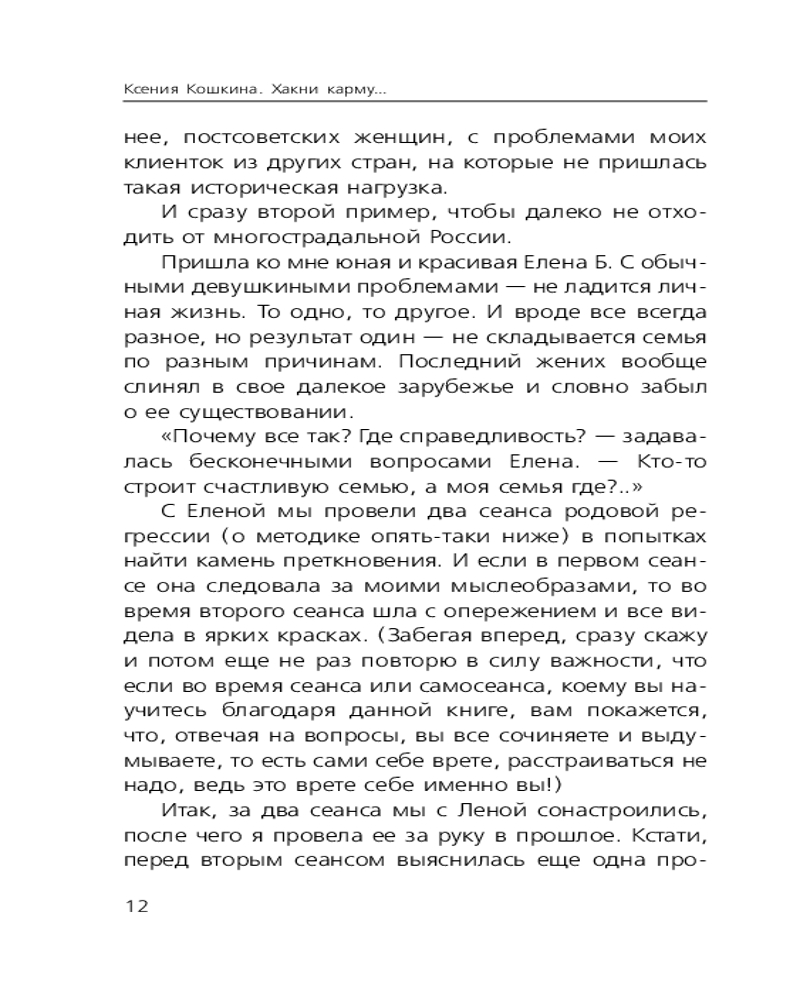 Ксения Кошкина. Хакни карму...

нее, постсоветских женщин, с проблемами моих клиенток из других стран, на которые не пришлась такая историческая нагрузка.

И сразу второй пример, чтобы далеко не отходить от многострадальной России.

Пришла ко мне юная и красивая Елена Б. С обычными девушкиными проблемами — не ладится личная жизнь. То одно, то другое. И вроде все всегда разное, но результат один — не складывается семья по разным причинам. Последний жених вообще слинял в свое далекое зарубежье и словно забыл о ее существовании.

«Почему все так? Где справедливость? — задавалась бесконечными вопросами Елена. — Кто-то строит счастливую семью, а моя семья где?..»

С Еленой мы провели два сеанса родовой регрессии (о методике опять-таки ниже) в попытках найти камень преткновения. И если в первом сеансе она следовала за моими мыслеобразами, то во время второго сеанса шла с опережением и все видела в ярких красках. (Забегая вперед, сразу скажу и потом еще не раз повторю в силу важности, что если во время сеанса или самосеанса, коему вы научитесь благодаря данной книге, вам покажется, что, отвечая на вопросы, вы все сочиняете и выдумываете, то есть сами себе врете, расстраиваться не надо, ведь это врете себе именно вы!)

Итак, за два сеанса мы с Леной сонастроились, после чего я провела ее за руку в прошлое. Кстати, перед вторым сеансом выяснилась еще одна про-

12